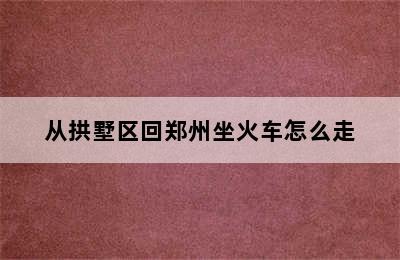 从拱墅区回郑州坐火车怎么走